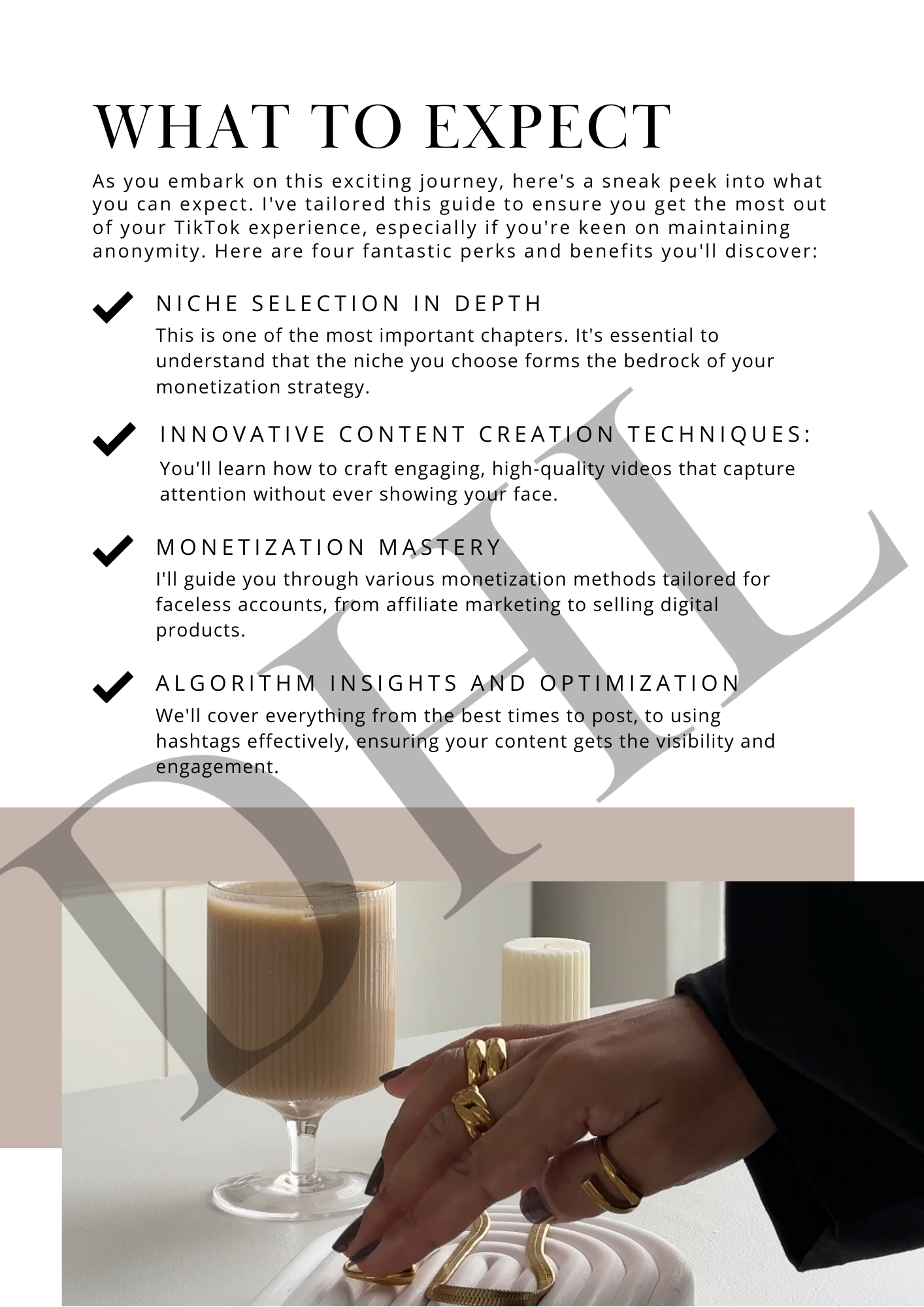 WHAT TO EXPECT

As you embark on this exciting journey, here's a sneak peek into what you can expect. I've tailored this guide to ensure you get the most out of your TikTok experience, especially if you're keen on maintaining anonymity. Here are four fantastic perks and benefits you'll discover:

NICHE SELECTION IN DEPTH
This is one of the most important chapters. It's essential to understand that the niche you choose forms the bedrock of your monetization strategy.

INNOVATIVE CONTENT CREATION TECHNIQUES:
You'll learn how to craft engaging, high-quality videos that capture attention without ever showing your face.

MONETIZATION MASTERY
I'll guide you through various monetization methods tailored for faceless accounts, from affiliate marketing to selling digital products.

ALGORITHM INSIGHTS AND OPTIMIZATION
We'll cover everything from the best times to post, to using hashtags effectively, ensuring your content gets the visibility and engagement.

DHL